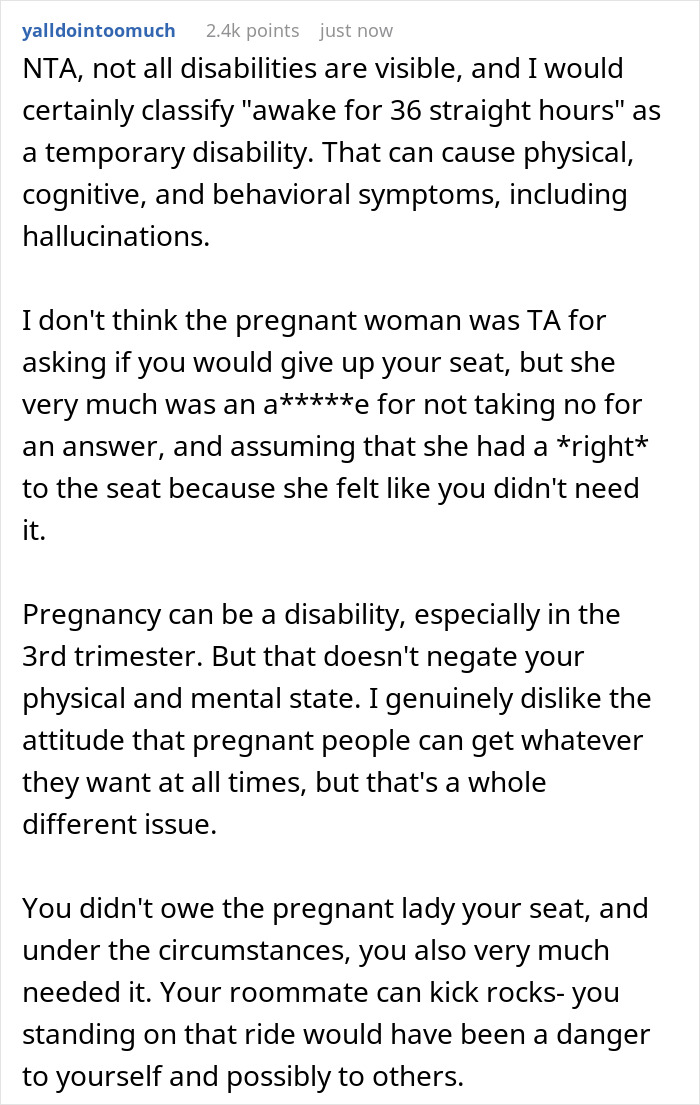 yalldointoomuch 2.4k points just now

NTA, not all disabilities are visible, and I would certainly classify "awake for 36 straight hours" as a temporary disability. That can cause physical, cognitive, and behavioral symptoms, including hallucinations.

I don't think the pregnant woman was TA for asking if you would give up your seat, but she very much was an a*****e for not taking no for an answer, and assuming that she had a *right* to the seat because she felt like you didn't need it.

Pregnancy can be a disability, especially in the 3rd trimester. But that doesn't negate your physical and mental state. I genuinely dislike the attitude that pregnant people can get whatever they want at all times, but that's a whole different issue.

You didn't owe the pregnant lady your seat, and under the circumstances, you also very much needed it. Your roommate can kick rocks- you standing on that ride would have been a danger to yourself and possibly to others.